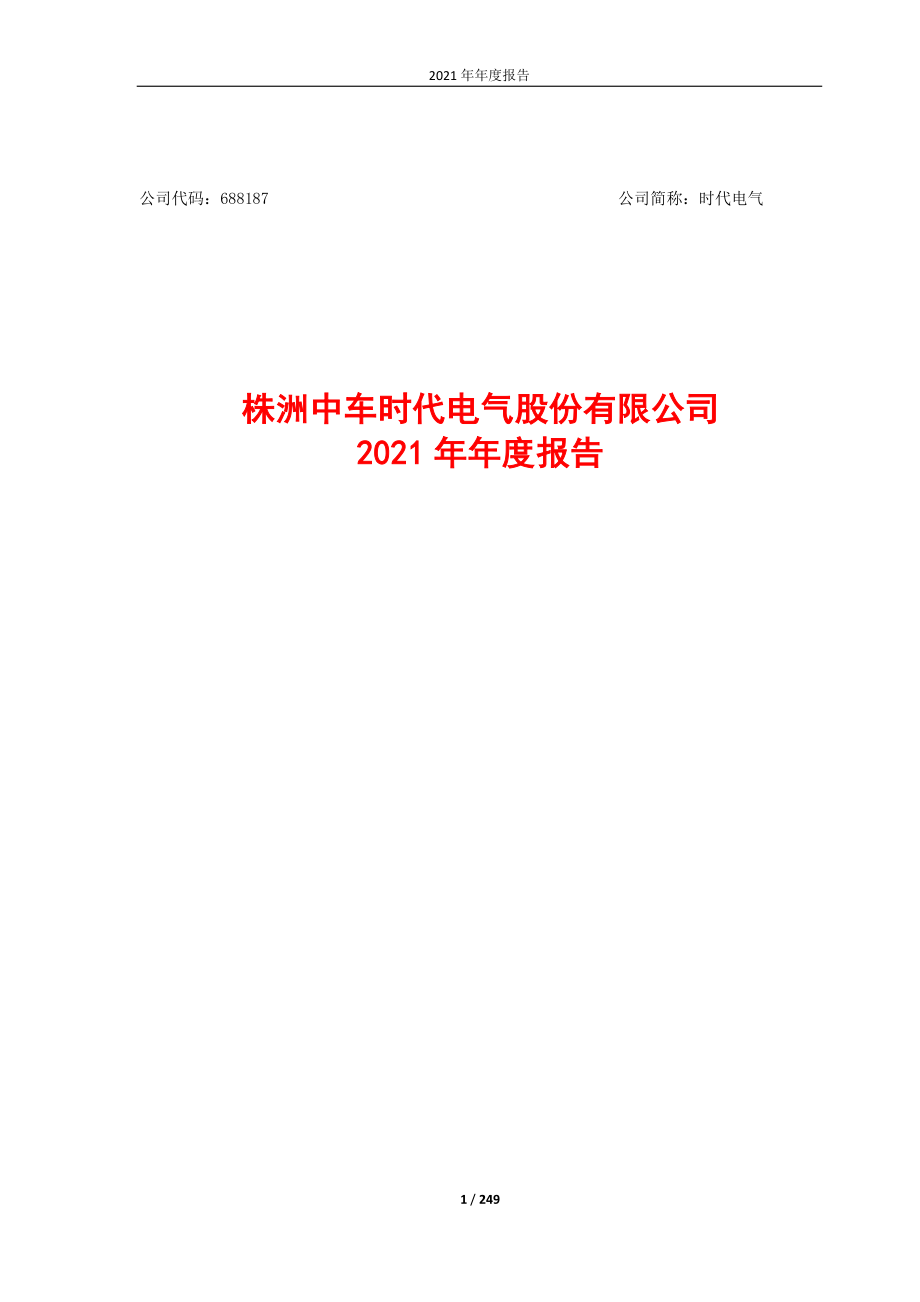 2021 年年度报告

公司代码：688187

公司简称：时代电气

株洲中车时代电气股份有限公司
2021 年年度报告

1 / 249